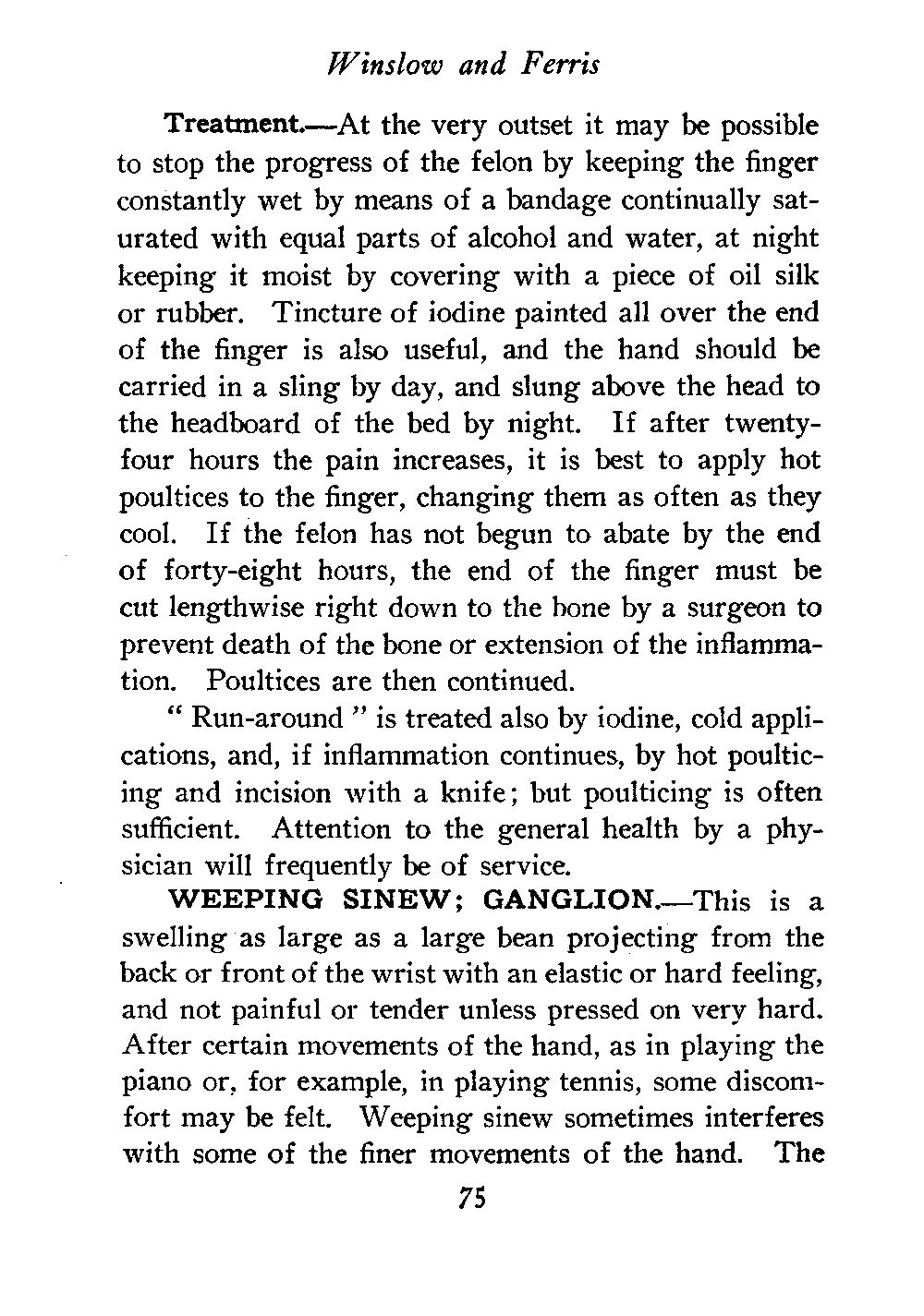 Winslow and Ferris

Treatment.—At the very outset it may be possible to stop the progress of the felon by keeping the finger constantly wet by means of a bandage continually saturated with equal parts of alcohol and water, at night keeping it moist by covering with a piece of oil silk or rubber. Tincture of iodine painted all over the end of the finger is also useful, and the hand should be carried in a sling by day, and slung above the head to the headboard of the bed by night. If after twenty-four hours the pain increases, it is best to apply hot poultices to the finger, changing them as often as they cool. If the felon has not begun to abate by the end of forty-eight hours, the end of the finger must be cut lengthwise right down to the bone by a surgeon to prevent death of the bone or extension of the inflammation. Poultices are then continued.

" Run-around " is treated also by iodine, cold applications, and, if inflammation continues, by hot poulticing and incision with a knife; but poulticing is often sufficient. Attention to the general health by a physician will frequently be of service.

WEEPING SINEW; GANGLION.—This is a swelling as large as a large bean projecting from the back or front of the wrist with an elastic or hard feeling, and not painful or tender unless pressed on very hard. After certain movements of the hand, as in playing the piano or, for example, in playing tennis, some discomfort may be felt. Weeping sinew sometimes interferes with some of the finer movements of the hand. The

75